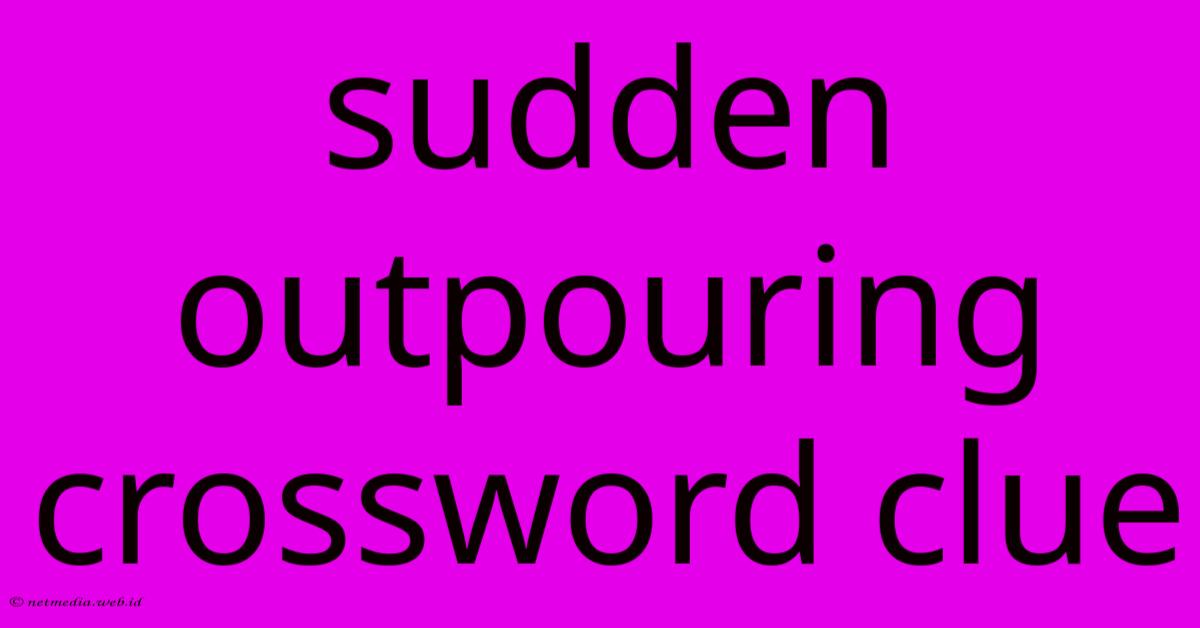 sudden outpouring crossword clue

© netmedia.web.id